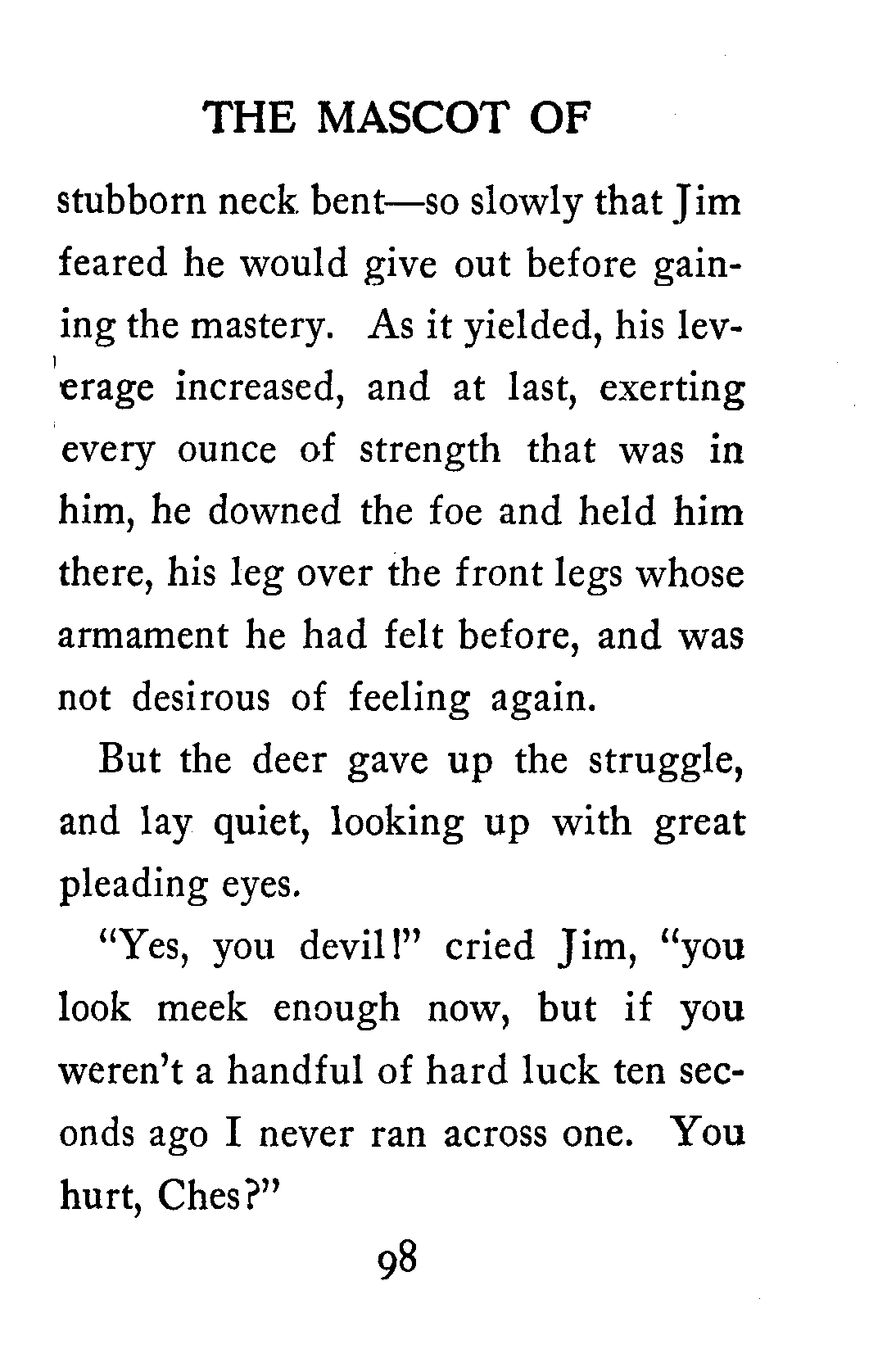 THE MASCOT OF

stubborn neck bent—so slowly that Jim feared he would give out before gaining the mastery. As it yielded, his leverage increased, and at last, exerting every ounce of strength that was in him, he downed the foe and held him there, his leg over the front legs whose armament he had felt before, and was not desirous of feeling again.

But the deer gave up the struggle, and lay quiet, looking up with great pleading eyes.

"Yes, you devil!" cried Jim, "you look meek enough now, but if you weren't a handful of hard luck ten seconds ago I never ran across one. You hurt, Ches?"

98